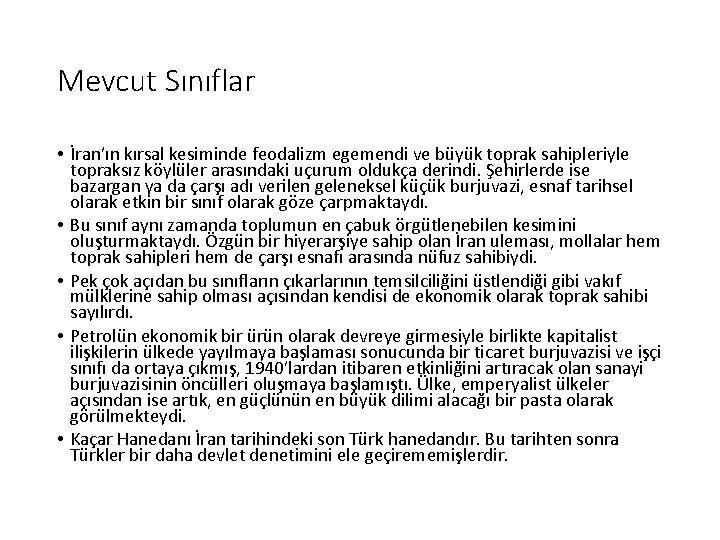 Mevcut Sınıflar

• İran'ın kırsal kesiminde feodalizm egemendi ve büyük toprak sahipleriyle topraksız köylüler arasındaki uçurum oldukça derindi. Şehirlerde ise bazargan ya da çarşı adı verilen geleneksel küçük burjuvazi, esnaf tarihsel olarak etkin bir sınıf olarak göze çarpmaktaydı.

• Bu sınıf aynı zamanda toplumun en çabuk örgütlenebilen kesimini oluşturmaktaydı. Özgün bir hiyerarşiye sahip olan İran uleması, mollalar hem toprak sahipleri hem de çarşı esnafı arasında nüfuz sahibiydi.

• Pek çok açıdan bu sınıfların çıkarlarının temsilciliğini üstlendiği gibi vakıf mülklerine sahip olması açısından kendisi de ekonomik olarak toprak sahibi sayılırdı.

• Petrolün ekonomik bir ürün olarak devreye girmesiyle birlikte kapitalist ilişkilerin ülkede yayılmaya başlaması sonucunda bir ticaret burjuvazisi ve işçi sınıfı da ortaya çıkmış, 1940'lardan itibaren etkinliğini artıracak olan sanayi burjuvazisinin öncülleri oluşmaya başlamıştı. Ülke, emperyalist ülkeler açısından ise artık, en güçlünün en büyük dilimi alacağı bir pasta olarak görülmekteydi.

• Kaçar Hanedanı İran tarihindeki son Türk hanedandır. Bu tarihten sonra Türkler bir daha devlet denetimini ele geçirememişlerdir.